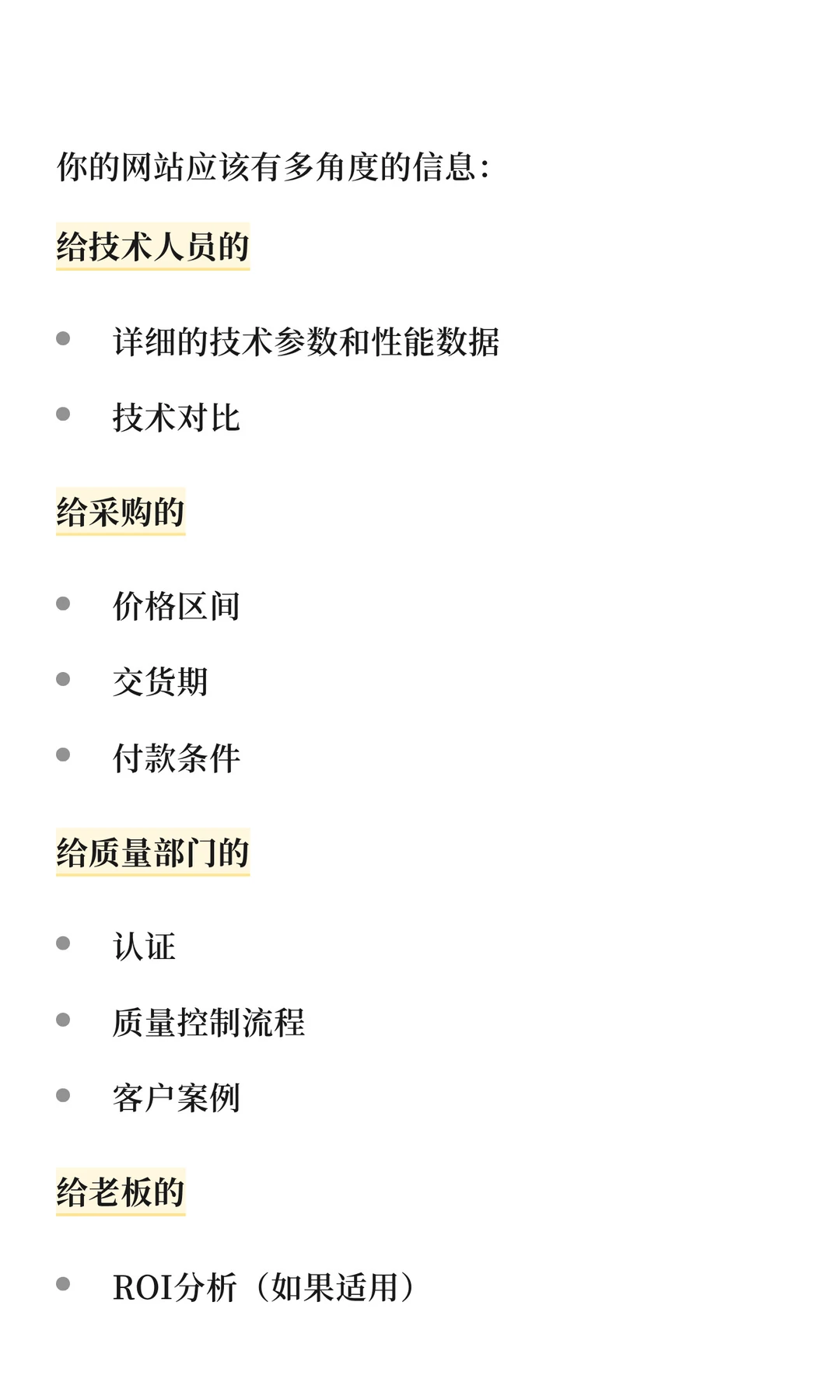 你的网站应该有多角度的信息：

给技术人员的

- 详细的技术参数和性能数据
- 技术对比

给采购的

- 价格区间
- 交货期
- 付款条件

给质量部门的

- 认证
- 质量控制流程
- 客户案例

给老板的

- ROI分析（如果适用）